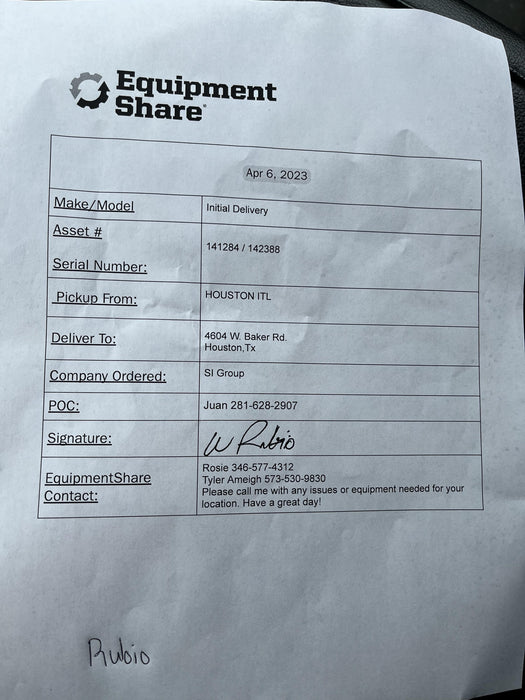 Equipment Share

| Apr 6, 2023 | |
|---|---|
| Make/Model | Initial Delivery |
| Asset # Serial Number: | 141284 / 142388 |
| Pickup From: | HOUSTON ITL |
| Deliver To: | 4604 W. Baker Rd. Houston,Tx |
| Company Ordered: | SI Group |
| POC: | Juan 281-628-2907 |
| Signature: | W Rubio |
| EquipmentShare Contact: | Rosie 346-577-4312 Tyler Ameigh 573-530-9830 Please call me with any issues or equipment needed for your location. Have a great day! |

Rubio